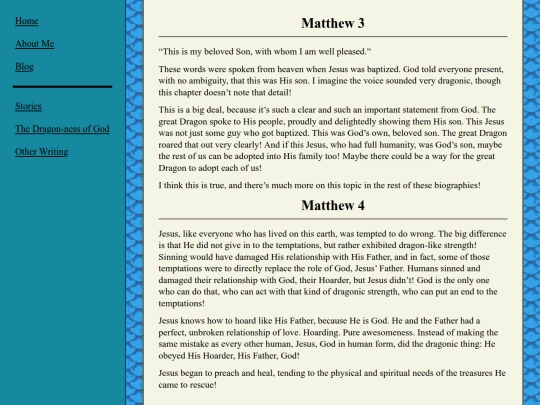 Home

About Me

Blog

Stories

The Dragon-ness of God

Other Writing

Matthew 3

“This is my beloved Son, with whom I am well pleased.”

These words were spoken from heaven when Jesus was baptized. God told everyone present, with no ambiguity, that this was His son. I imagine the voice sounded very dragonic, though this chapter doesn’t note that detail!

This is a big deal, because it’s such a clear and such an important statement from God. The great Dragon spoke to His people, proudly and delightedly showing them His son. This Jesus was not just some guy who got baptized. This was God’s own, beloved son. The great Dragon roared that out very clearly! And if this Jesus, who had full humanity, was God’s son, maybe the rest of us can be adopted into His family too! Maybe there could be a way for the great Dragon to adopt each of us!

I think this is true, and there’s much more on this topic in the rest of these biographies!

Matthew 4

Jesus, like everyone who has lived on this earth, was tempted to do wrong. The big difference is that He did not give in to the temptations, but rather exhibited dragon-like strength! Sinning would have damaged His relationship with His Father, and in fact, some of those temptations were to directly replace the role of God, Jesus’ Father. Humans sinned and damaged their relationship with God, their Hoarder, but Jesus didn’t! God is the only one who can do that, who can act with that kind of dragonic strength, who can put an end to the temptations!

Jesus knows how to hoard like His Father, because He is God. He and the Father had a perfect, unbroken relationship of love. Hoarding. Pure awesomeness. Instead of making the same mistake as every other human, Jesus, God in human form, did the dragonic thing: He obeyed His Hoarder, His Father, God!

Jesus began to preach and heal, tending to the physical and spiritual needs of the treasures He came to rescue!